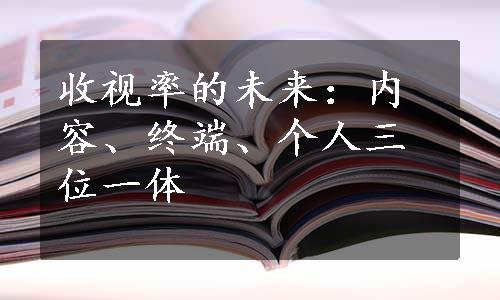 收视率的未来：内容、终端、个人三位一体